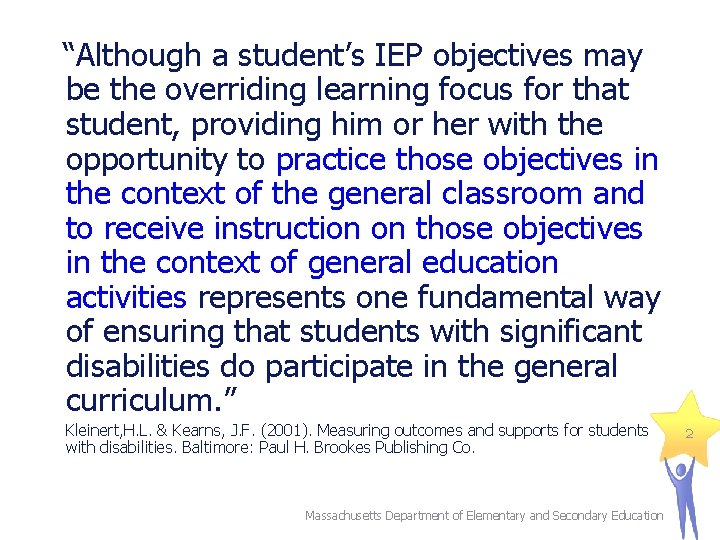 “Although a student’s IEP objectives may be the overriding learning focus for that student, providing him or her with the opportunity to practice those objectives in the context of the general classroom and to receive instruction on those objectives in the context of general education activities represents one fundamental way of ensuring that students with significant disabilities do participate in the general curriculum.”

Kleinert,H.L. & Kearns, J.F. (2001). Measuring outcomes and supports for students with disabilities. Baltimore: Paul H. Brookes Publishing Co.

2

Massachusetts Department of Elementary and Secondary Education